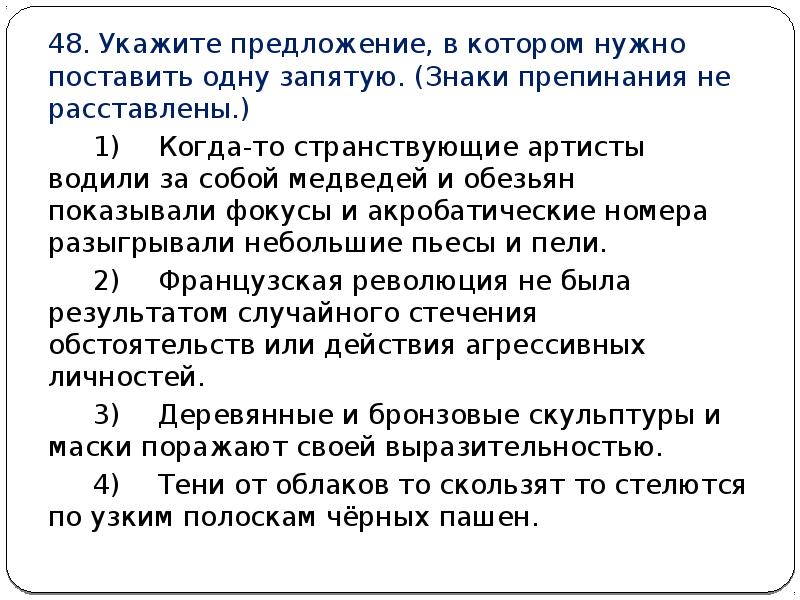 48. Укажите предложение, в котором нужно поставить одну запятую. (Знаки препинания не расставлены.)

1) Когда-то странствующие артисты водили за собой медведей и обезьян показывали фокусы и акробатические номера разыгрывали небольшие пьесы и пели.

2) Французская революция не была результатом случайного стечения обстоятельств или действия агрессивных личностей.

3) Деревянные и бронзовые скульптуры и маски поражают своей выразительностью.

4) Тени от облаков то скользят то стелются по узким полоскам чёрных пашен.